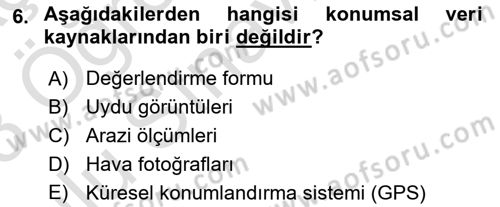 6. Aşağıdakilerden hangisi konumsal veri kaynaklarından biri değildir?

A) Değerlendirme formu
B) Uydu görüntüleri
C) Arazi ölçümleri
D) Hava fotoğrafları
E) Küresel konumlandırma sistemi (GPS)

www.aofsoru.com
www.aofsoru.com
www.aofsoru.com